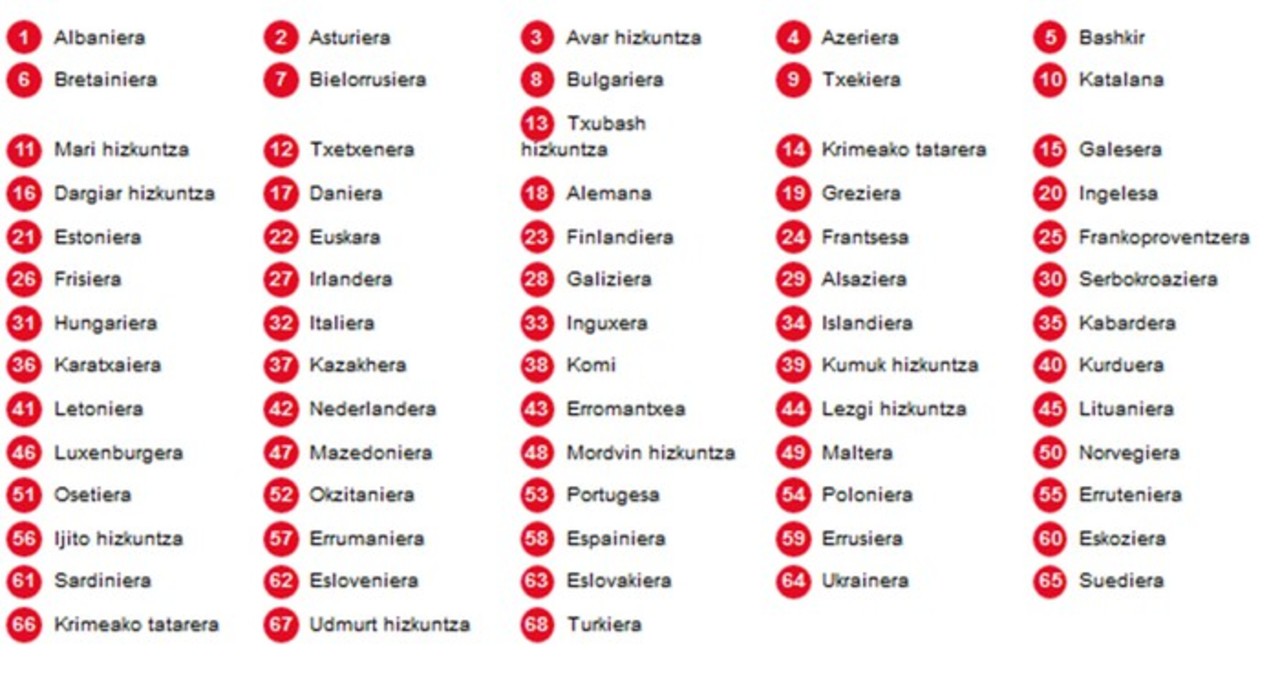 1 Albaniera
2 Asturiera
3 Avar hizkuntza
4 Azeriera
5 Bashkir
6 Bretainiera
7 Bielorrusiera
8 Bulgariera
9 Txekiera
10 Katalana
11 Mari hizkuntza
12 Txetxenera
13 Txubash hizkuntza
14 Krimeako tatarera
15 Galesera
16 Dargiar hizkuntza
17 Daniera
18 Alemana
19 Greziera
20 Ingelesa
21 Estoniera
22 Euskara
23 Finlandiera
24 Frantsesa
25 Frankoproventzera
26 Frisiera
27 Irlandera
28 Galiziera
29 Alsaziera
30 Serbokroaziera
31 Hungariera
32 Italiera
33 Inguxera
34 Islandiera
35 Kabardera
36 Karatxaiera
37 Kazakhera
38 Komi
39 Kumuk hizkuntza
40 Kurduera
41 Letoniera
42 Nederlandera
43 Erromantxea
44 Lezgi hizkuntza
45 Lituaniera
46 Luxenburgera
47 Mazedoniera
48 Mordvin hizkuntza
49 Maltera
50 Norvegiera
51 Osetiera
52 Okzitaniera
53 Portugesa
54 Poloniera
55 Erruteniera
56 Ijito hizkuntza
57 Errumaniera
58 Espainiera
59 Errusiera
60 Eskoziera
61 Sardiniera
62 Esloveniera
63 Eslovakiera
64 Ukrainera
65 Suediera
66 Krimeako tatarera
67 Udmurt hizkuntza
68 Turkiera